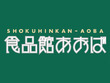 SHOKUHINKAN-AOBA
食品館あおば